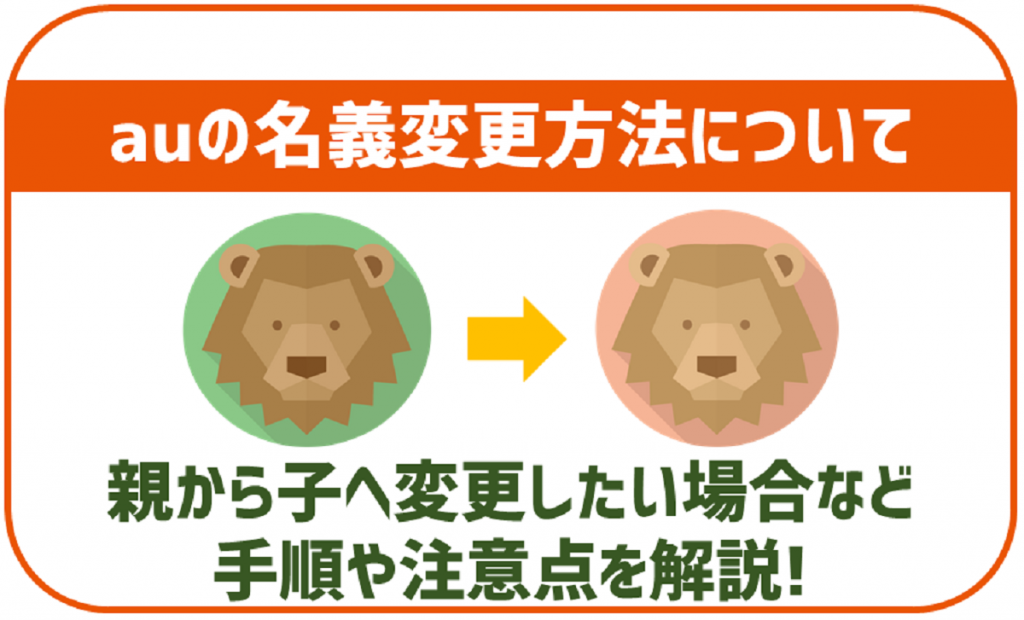 auの名義変更方法について

親から子へ変更したい場合など
手順や注意点を解説!